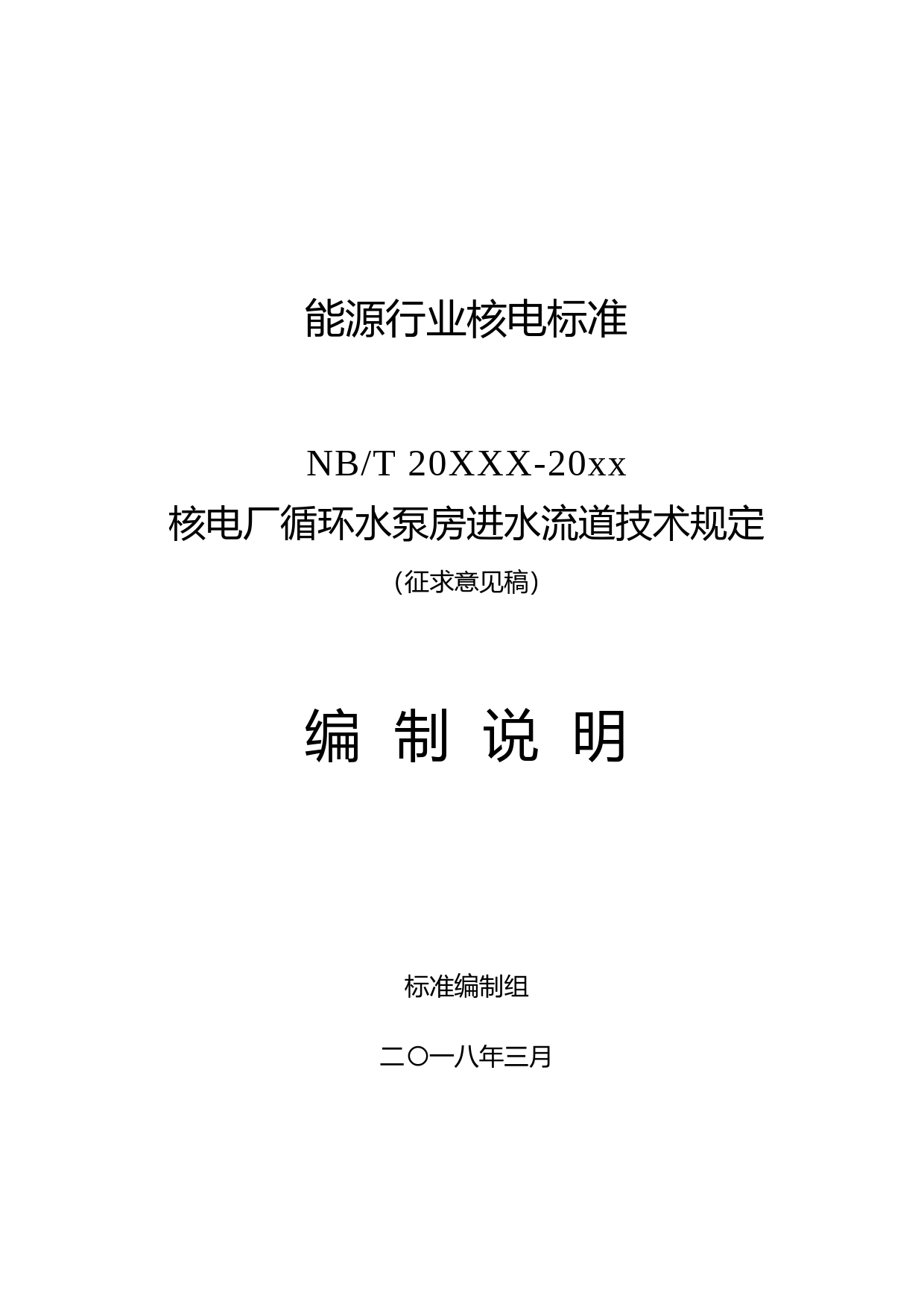 能源行业核电标准

NB/T 20XXX-20xx

核电厂循环水泵房进水流道技术规定

（征求意见稿）

编 制 说 明

标准编制组

二〇一八年三月